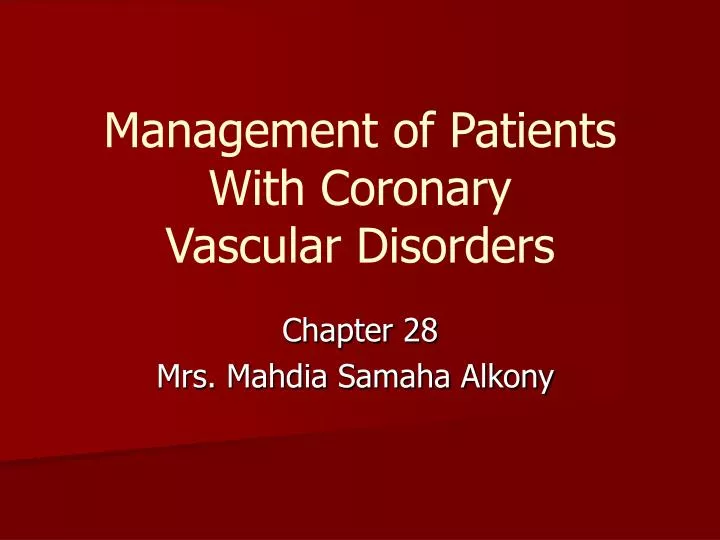 Management of Patients With Coronary Vascular Disorders

Chapter 28
Mrs. Mahdia Samaha Alkony